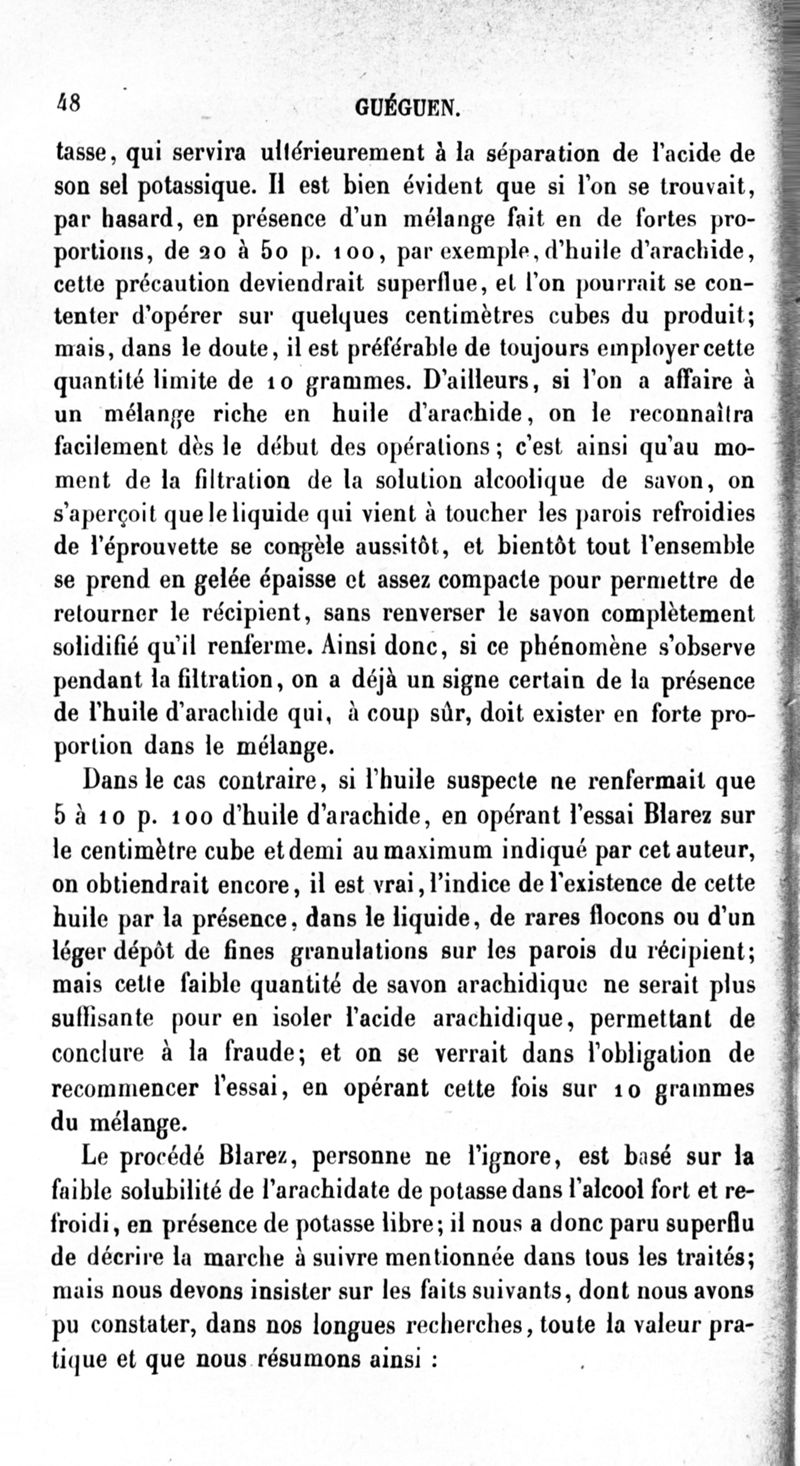 48 GUÉGUEN.

tasse, qui servira ultérieurement à la séparation de l'acide de son sel potassique. Il est bien évident que si l'on se trouvait, par hasard, en présence d'un mélange fait en de fortes proportions, de 20 à 50 p. 100, par exemple, d'huile d'arachide, cette précaution deviendrait superflue, et l'on pourrait se contenter d'opérer sur quelques centimètres cubes du produit; mais, dans le doute, il est préférable de toujours employer cette quantité limite de 10 grammes. D'ailleurs, si l'on a affaire à un mélange riche en huile d'arachide, on le reconnaîtra facilement dès le début des opérations; c'est ainsi qu'au moment de la filtration de la solution alcoolique de savon, on s'aperçoit que le liquide qui vient à toucher les parois refroidies de l'éprouvette se congèle aussitôt, et bientôt tout l'ensemble se prend en gelée épaisse et assez compacte pour permettre de retourner le récipient, sans renverser le savon complètement solidifié qu'il renferme. Ainsi donc, si ce phénomène s'observe pendant la filtration, on a déjà un signe certain de la présence de l'huile d'arachide qui, à coup sûr, doit exister en forte proportion dans le mélange.

Dans le cas contraire, si l'huile suspecte ne renfermait que 5 à 10 p. 100 d'huile d'arachide, en opérant l'essai Blarez sur le centimètre cube et demi au maximum indiqué par cet auteur, on obtiendrait encore, il est vrai, l'indice de l'existence de cette huile par la présence, dans le liquide, de rares flocons ou d'un léger dépôt de fines granulations sur les parois du récipient; mais cette faible quantité de savon arachidique ne serait plus suffisante pour en isoler l'acide arachidique, permettant de conclure à la fraude; et on se verrait dans l'obligation de recommencer l'essai, en opérant cette fois sur 10 grammes du mélange.

Le procédé Blarez, personne ne l'ignore, est basé sur la faible solubilité de l'arachidate de potasse dans l'alcool fort et refroidi, en présence de potasse libre; il nous a donc paru superflu de décrire la marche à suivre mentionnée dans tous les traités; mais nous devons insister sur les faits suivants, dont nous avons pu constater, dans nos longues recherches, toute la valeur pratique et que nous résumons ainsi :